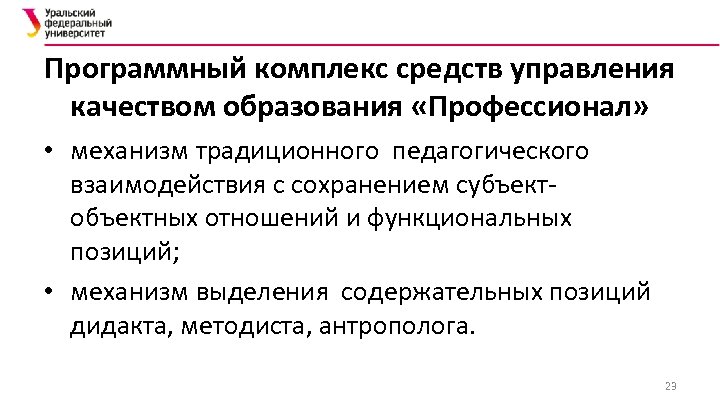 Уральский федеральный университет

Программный комплекс средств управления качеством образования «Профессионал»

• механизм традиционного педагогического взаимодействия с сохранением субъект-объектных отношений и функциональных позиций;

• механизм выделения содержательных позиций дидакта, методиста, антрополога.

23